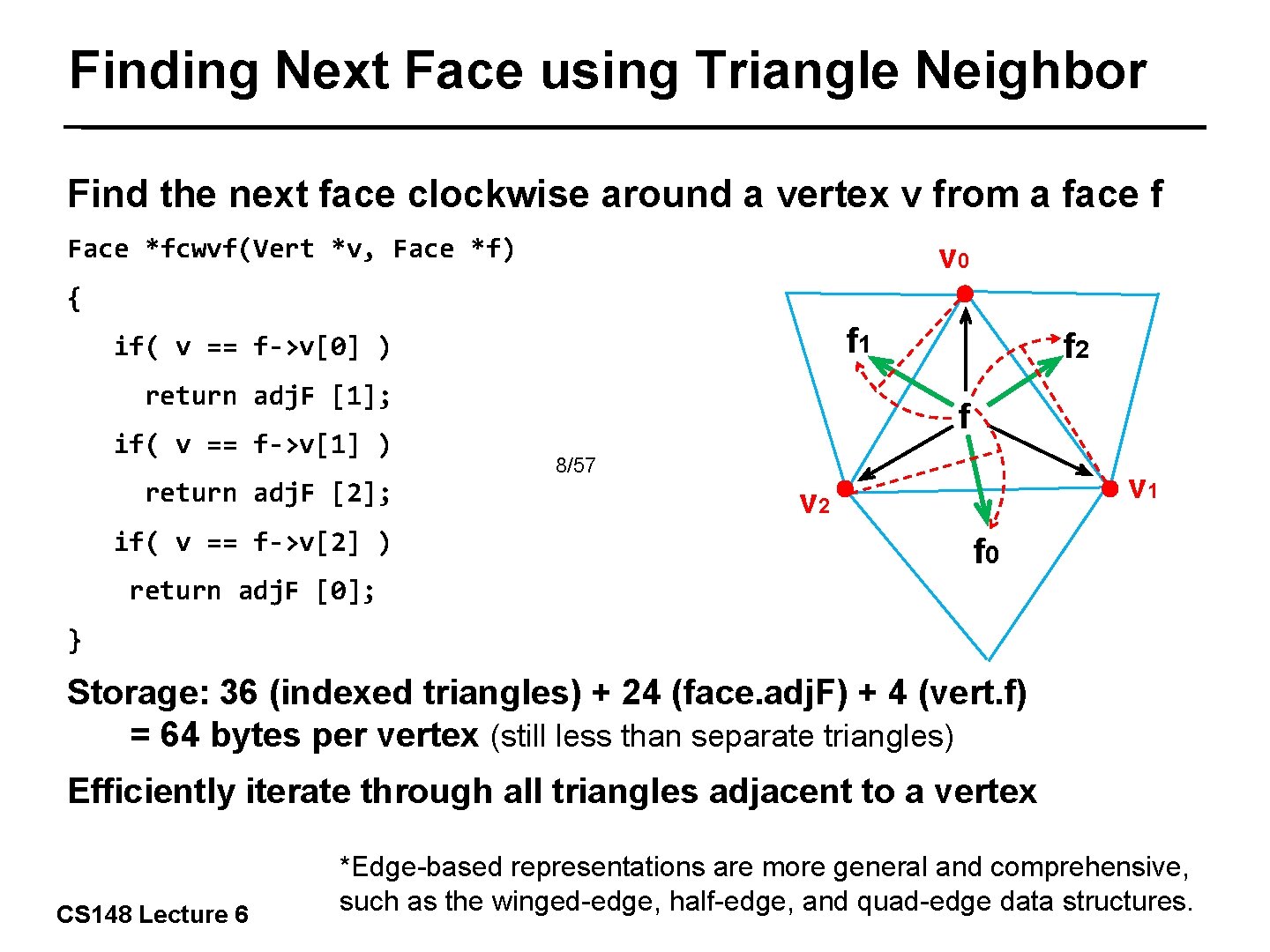 Finding Next Face using Triangle Neighbor

Find the next face clockwise around a vertex v from a face f

Face *fcwvf(Vert *v, Face *f)
{
if( v == f->v[0] )
return adjF [1];
if( v == f->v[1] )
return adjF [2];
if( v == f->v[2] )
return adjF [0];
}

8/57

$v_0$

$f_1$

$f_2$

f

$v_2$

$v_1$

$f_0$

Storage: 36 (indexed triangles) + 24 (face.adjF) + 4 (vert.f) = 64 bytes per vertex (still less than separate triangles)

Efficiently iterate through all triangles adjacent to a vertex

CS148 Lecture 6

*Edge-based representations are more general and comprehensive, such as the winged-edge, half-edge, and quad-edge data structures.